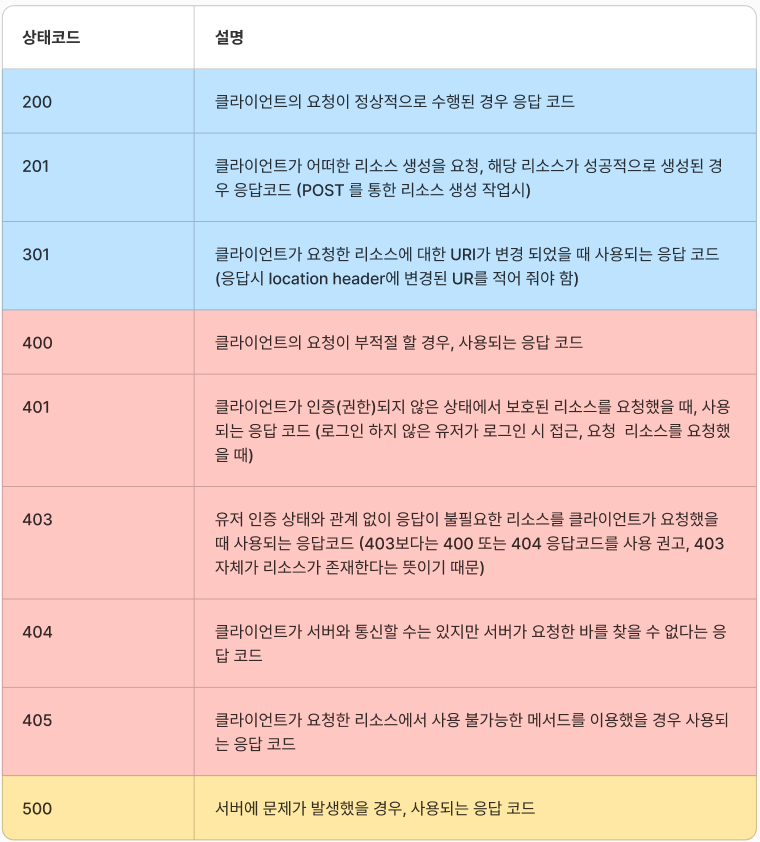 | 상태코드 | 설명 |
|---|---|
| 200 | 클라이언트의 요청이 정상적으로 수행된 경우 응답 코드 |
| 201 | 클라이언트가 어떠한 리소스 생성을 요청, 해당 리소스가 성공적으로 생성된 경우 응답코드 (POST 를 통한 리소스 생성 작업시) |
| 301 | 클라이언트가 요청한 리소스에 대한 URI가 변경 되었을 때 사용되는 응답 코드 (응답시 location header에 변경된 UR를 적어 줘야 함) |
| 400 | 클라이언트의 요청이 부적절 할 경우, 사용되는 응답 코드 |
| 401 | 클라이언트가 인증(권한)되지 않은 상태에서 보호된 리소스를 요청했을 때, 사용되는 응답 코드 (로그인 하지 않은 유저가 로그인 시 접근, 요청 리소스를 요청했을 때) |
| 403 | 유저 인증 상태와 관계 없이 응답이 불필요한 리소스를 클라이언트가 요청했을 때 사용되는 응답코드 (403보다는 400 또는 404 응답코드를 사용 권고, 403 자체가 리소스가 존재한다는 뜻이기 때문) |
| 404 | 클라이언트가 서버와 통신할 수는 있지만 서버가 요청한 바를 찾을 수 없다는 응답 코드 |
| 405 | 클라이언트가 요청한 리소스에서 사용 불가능한 메서드를 이용했을 경우 사용되는 응답 코드 |
| 500 | 서버에 문제가 발생했을 경우, 사용되는 응답 코드 |